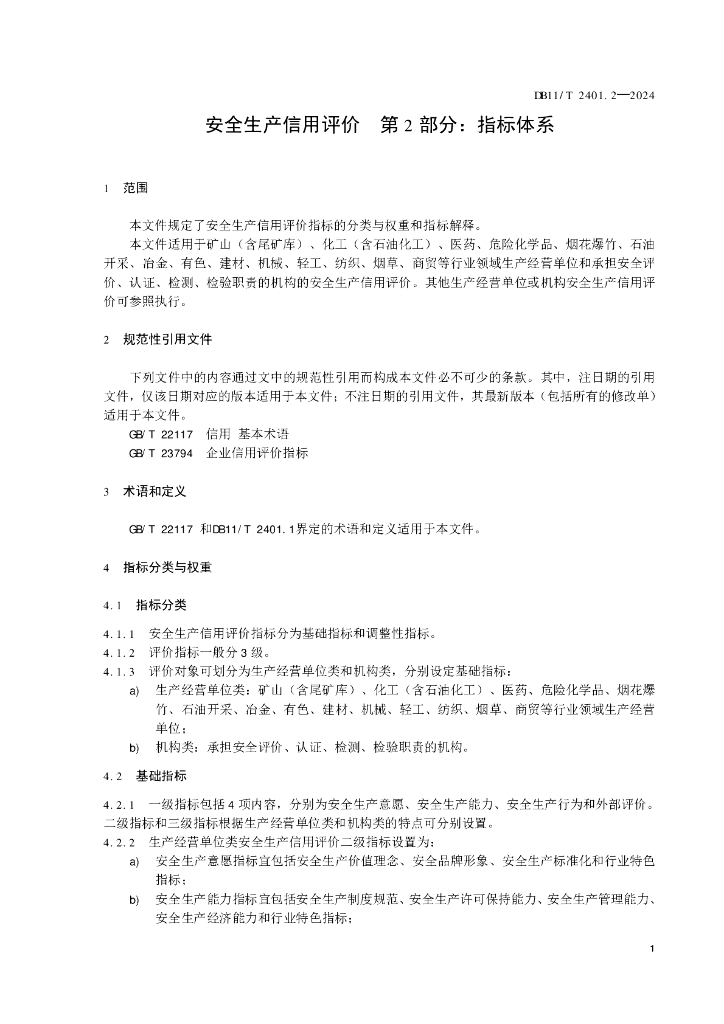 DB11/T 2401.2—2024

安全生产信用评价　第 2 部分：指标体系

1　范围

本文件规定了安全生产信用评价指标的分类与权重和指标解释。

本文件适用于矿山（含尾矿库）、化工（含石油化工）、医药、危险化学品、烟花爆竹、石油开采、冶金、有色、建材、机械、轻工、纺织、烟草、商贸等行业领域生产经营单位和承担安全评价、认证、检测、检验职责的机构的安全生产信用评价。其他生产经营单位或机构安全生产信用评价可参照执行。

2　规范性引用文件

下列文件中的内容通过文中的规范性引用而构成本文件必不可少的条款。其中，注日期的引用文件，仅该日期对应的版本适用于本文件；不注日期的引用文件，其最新版本（包括所有的修改单）适用于本文件。

GB/T 22117　信用　基本术语

GB/T 23794　企业信用评价指标

3　术语和定义

GB/T 22117 和DB11/T 2401.1界定的术语和定义适用于本文件。

4　指标分类与权重

4.1　指标分类

4.1.1　安全生产信用评价指标分为基础指标和调整性指标。

4.1.2　评价指标一般分 3 级。

4.1.3　评价对象可划分为生产经营单位类和机构类，分别设定基础指标：

a)　生产经营单位类：矿山（含尾矿库）、化工（含石油化工）、医药、危险化学品、烟花爆竹、石油开采、冶金、有色、建材、机械、轻工、纺织、烟草、商贸等行业领域生产经营单位；

b)　机构类：承担安全评价、认证、检测、检验职责的机构。

4.2　基础指标

4.2.1　一级指标包括 4 项内容，分别为安全生产意愿、安全生产能力、安全生产行为和外部评价。二级指标和三级指标根据生产经营单位类和机构类的特点可分别设置。

4.2.2　生产经营单位类安全生产信用评价二级指标设置为：

a)　安全生产意愿指标宜包括安全生产价值理念、安全品牌形象、安全生产标准化和行业特色指标；

b)　安全生产能力指标宜包括安全生产制度规范、安全生产许可保持能力、安全生产管理能力、安全生产经济能力和行业特色指标；

1